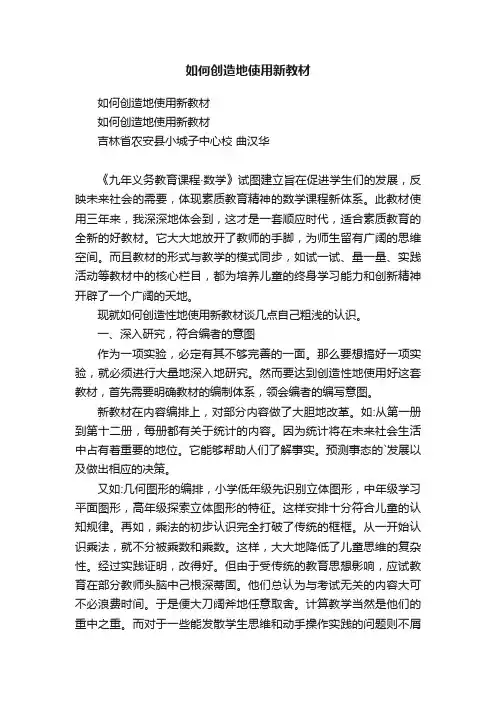 如何创造地使用新教材

如何创造地使用新教材
如何创造地使用新教材
吉林省农安县小城子中心校 曲汉华

《九年义务教育课程·数学》试图建立旨在促进学生们的发展，反映未来社会的需要，体现素质教育精神的数学课程新体系。此教材使用三年来，我深深地体会到，这才是一套顺应时代，适合素质教育的全新的好教材。它大大地放开了教师的手脚，为师生留有广阔的思维空间。而且教材的形式与教学的模式同步，如试一试、量一量、实践活动等教材中的核心栏目，都为培养儿童的终身学习能力和创新精神开辟了一个广阔的天地。

现就如何创造性地使用新教材谈几点自己粗浅的认识。

一、深入研究，符合编者的意图

作为一项实验，必定有其不够完善的一面。那么要想搞好一项实验，就必须进行大量地深入地研究。然而要达到创造性地使用好这套教材，首先需要明确教材的编制体系，领会编者的编写意图。

新教材在内容编排上，对部分内容做了大胆地改革。如:从第一册到第十二册，每册都有关于统计的内容。因为统计将在未来社会生活中占有着重要的地位。它能够帮助人们了解事实。预测事态的`发展以及做出相应的决策。

又如:几何图形的编排，小学低年级先识别立体图形，中年级学习平面图形，高年级探索立体图形的特征。这样安排十分符合儿童的认知规律。再如，乘法的初步认识完全打破了传统的框框。从一开始认识乘法，就不分被乘数和乘数。这样，大大地降低了儿童思维的复杂性。经过实践证明，改得好。但由于受传统的教育思想影响，应试教育在部分教师头脑中已根深蒂固。他们总认为与考试无关的内容大可不必浪费时间。于是便大刀阔斧地任意取舍。计算教学当然是他们的重中之重。而对于一些能发散学生思维和动手操作实践的问题则不屑